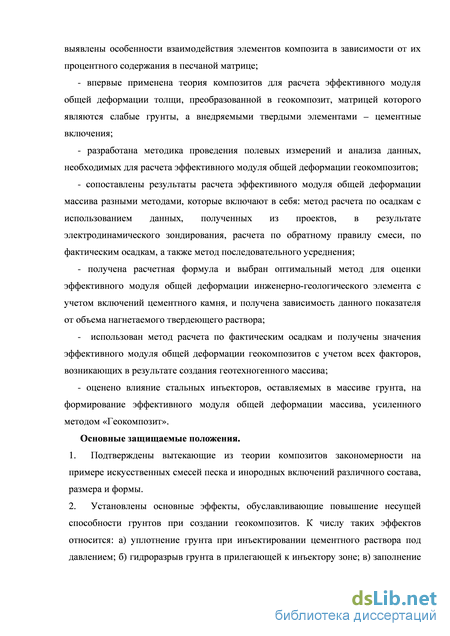 выявлены особенности взаимодействия элементов композита в зависимости от их процентного содержания в песчаной матрице;

- впервые применена теория композитов для расчета эффективного модуля общей деформации толщи, преобразованной в геокомпозит, матрицей которого являются слабые грунты, а внедряемыми твердыми элементами – цементные включения;

- разработана методика проведения полевых измерений и анализа данных, необходимых для расчета эффективного модуля общей деформации геокомпозитов;

- сопоставлены результаты расчета эффективного модуля общей деформации массива разными методами, которые включают в себя: метод расчета по осадкам с использованием данных, полученных из проектов, в результате электродинамического зондирования, расчета по обратному правилу смеси, по фактическим осадкам, а также метод последовательного усреднения;

- получена расчетная формула и выбран оптимальный метод для оценки эффективного модуля общей деформации инженерно-геологического элемента с учетом включений цементного камня, и получена зависимость данного показателя от объема нагнетаемого твердеющего раствора;

- использован метод расчета по фактическим осадкам и получены значения эффективного модуля общей деформации геокомпозитов с учетом всех факторов, возникающих в результате создания геотехногенного массива;

- оценено влияние стальных инъекторов, оставляемых в массиве грунта, на формирование эффективного модуля общей деформации массива, усиленного методом «Геокомпозит».

Основные защищаемые положения.

1. Подтверждены вытекающие из теории композитов закономерности на примере искусственных смесей песка и инородных включений различного состава, размера и формы.

2. Установлены основные эффекты, обуславливающие повышение несущей способности грунтов при создании геокомпозитов. К числу таких эффектов относится: а) уплотнение грунта при инъектировании цементного раствора под давлением; б) гидроразрыв грунта в прилегающей к инъектору зоне; в) заполнение

dsLib.net
библиотека диссертаций